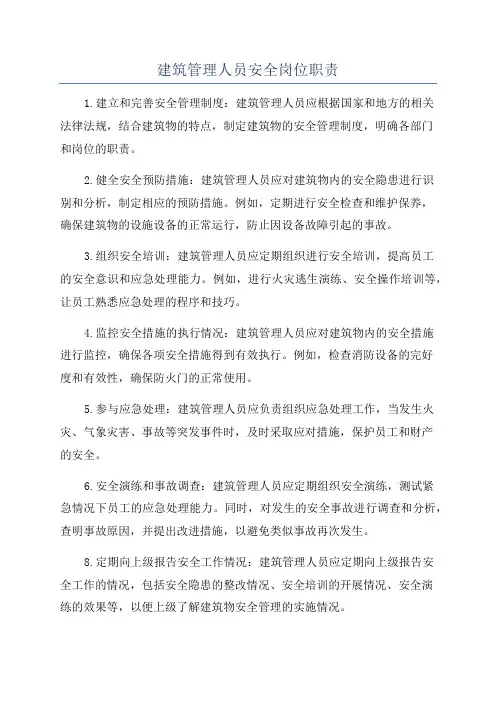 建筑管理人员安全岗位职责

1.建立和完善安全管理制度：建筑管理人员应根据国家和地方的相关法律法规，结合建筑物的特点，制定建筑物的安全管理制度，明确各部门和岗位的职责。

2.健全安全预防措施：建筑管理人员应对建筑物内的安全隐患进行识别和分析，制定相应的预防措施。例如，定期进行安全检查和维护保养，确保建筑物的设施设备的正常运行，防止因设备故障引起的事故。

3.组织安全培训：建筑管理人员应定期组织进行安全培训，提高员工的安全意识和应急处理能力。例如，进行火灾逃生演练、安全操作培训等，让员工熟悉应急处理的程序和技巧。

4.监控安全措施的执行情况：建筑管理人员应对建筑物内的安全措施进行监控，确保各项安全措施得到有效执行。例如，检查消防设备的完好度和有效性，确保防火门的正常使用。

5.参与应急处理：建筑管理人员应负责组织应急处理工作，当发生火灾、气象灾害、事故等突发事件时，及时采取应对措施，保护员工和财产的安全。

6.安全演练和事故调查：建筑管理人员应定期组织安全演练，测试紧急情况下员工的应急处理能力。同时，对发生的安全事故进行调查和分析，查明事故原因，并提出改进措施，以避免类似事故再次发生。

8.定期向上级报告安全工作情况：建筑管理人员应定期向上级报告安全工作的情况，包括安全隐患的整改情况、安全培训的开展情况、安全演练的效果等，以便上级了解建筑物安全管理的实施情况。